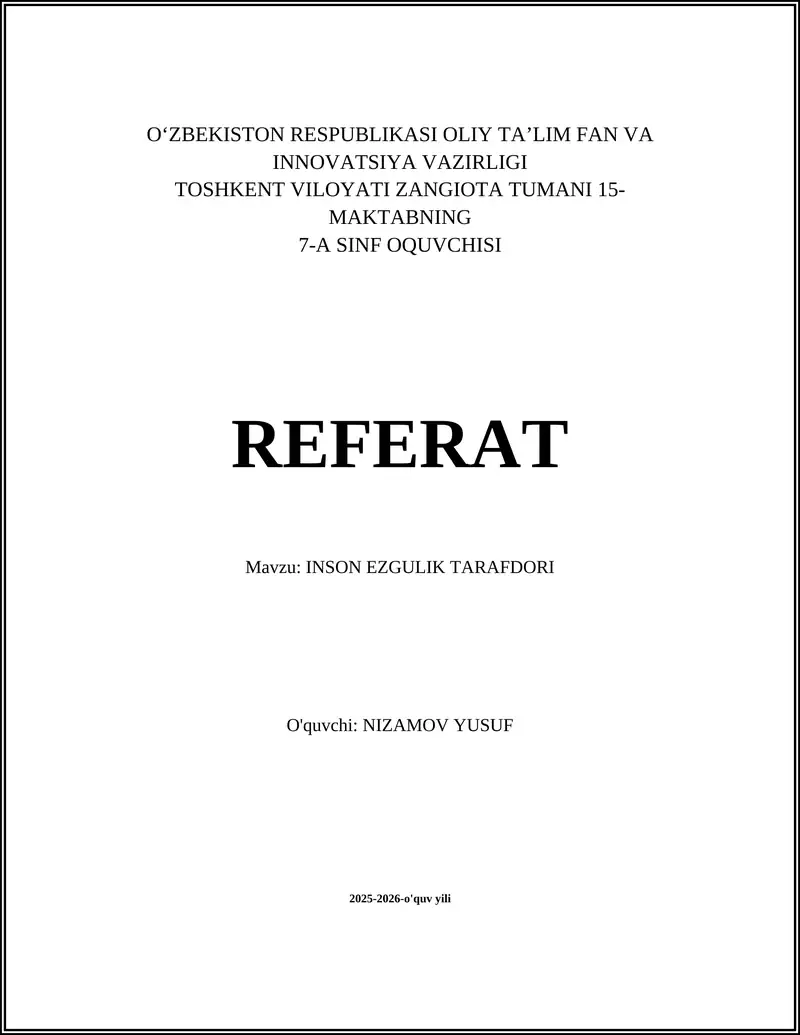 O‘ZBEKISTON RESPUBLIKASI OLIY TA’LIM FAN VA INNOVATSIYA VAZIRLIGI
TOSHKENT VILOYATI ZANGIOTA TUMANI 15-MAKTABNING
7-A SINF OQUVCHISI

REFERAT

Mavzu: INSON EZGULIK TARAFDORI

O'quvchi: NIZAMOV YUSUF

2025-2026-o'quv yili